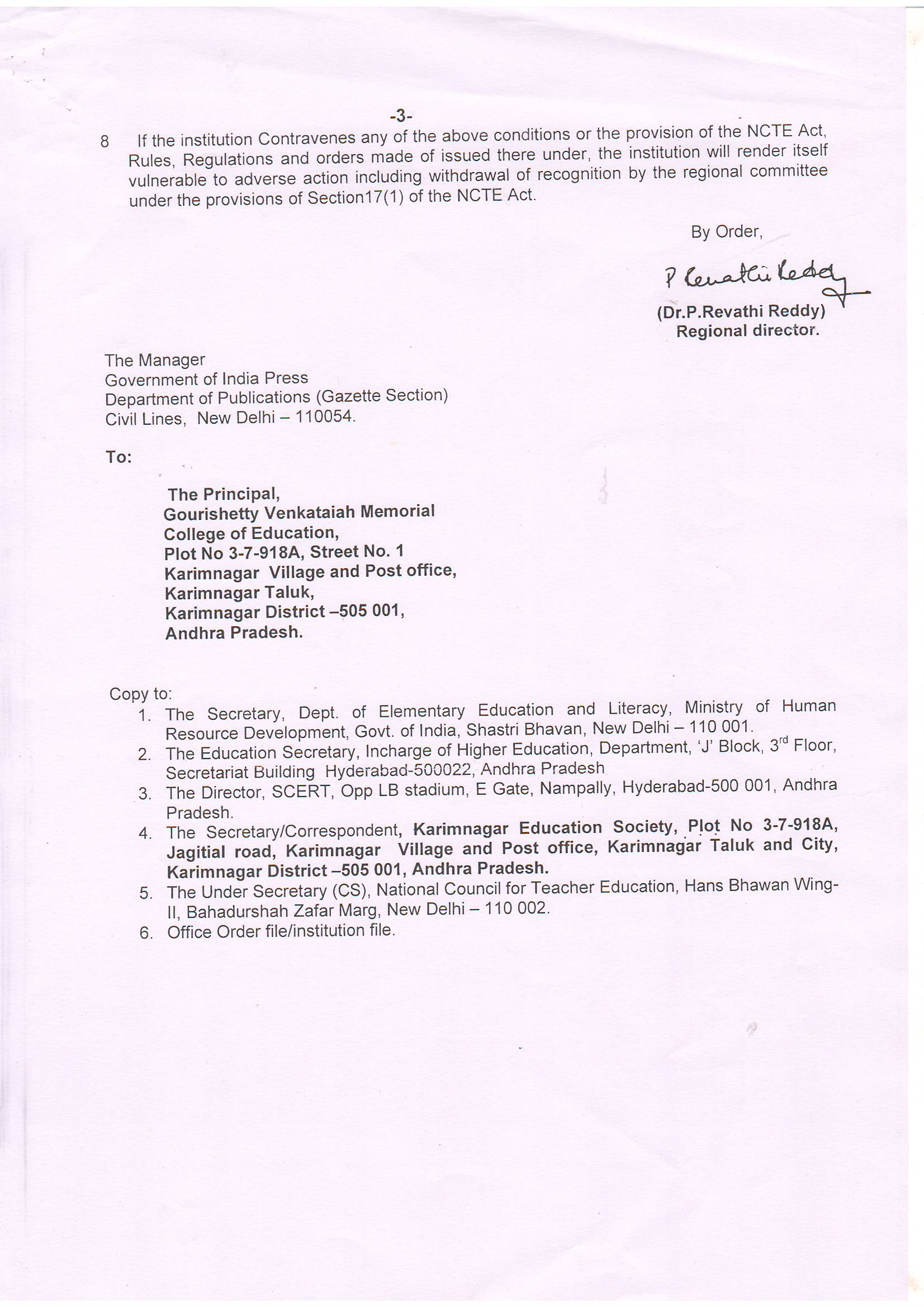 -3-

8 If the institution Contravenes any of the above conditions or the provision of the NCTE Act, Rules, Regulations and orders made of issued there under, the institution will render itself vulnerable to adverse action including withdrawal of recognition by the regional committee under the provisions of Section17(1) of the NCTE Act.

By Order,

P Revathi Reddy

(Dr.P.Revathi Reddy)
Regional director.

The Manager
Government of India Press
Department of Publications (Gazette Section)
Civil Lines, New Delhi – 110054.

To:

The Principal,
Gourishetty Venkataiah Memorial College of Education,
Plot No 3-7-918A, Street No. 1
Karimnagar Village and Post office,
Karimnagar Taluk,
Karimnagar District –505 001,
Andhra Pradesh.

Copy to:
1. The Secretary, Dept. of Elementary Education and Literacy, Ministry of Human Resource Development, Govt. of India, Shastri Bhavan, New Delhi – 110 001.
2. The Education Secretary, Incharge of Higher Education, Department, 'J' Block, 3$^{rd}$ Floor, Secretariat Building Hyderabad-500022, Andhra Pradesh
3. The Director, SCERT, Opp LB stadium, E Gate, Nampally, Hyderabad-500 001, Andhra Pradesh.
4. The Secretary/Correspondent, Karimnagar Education Society, Plot No 3-7-918A, Jagitial road, Karimnagar Village and Post office, Karimnagar Taluk and City, Karimnagar District –505 001, Andhra Pradesh.
5. The Under Secretary (CS), National Council for Teacher Education, Hans Bhawan Wing-II, Bahadurshah Zafar Marg, New Delhi – 110 002.
6. Office Order file/institution file.